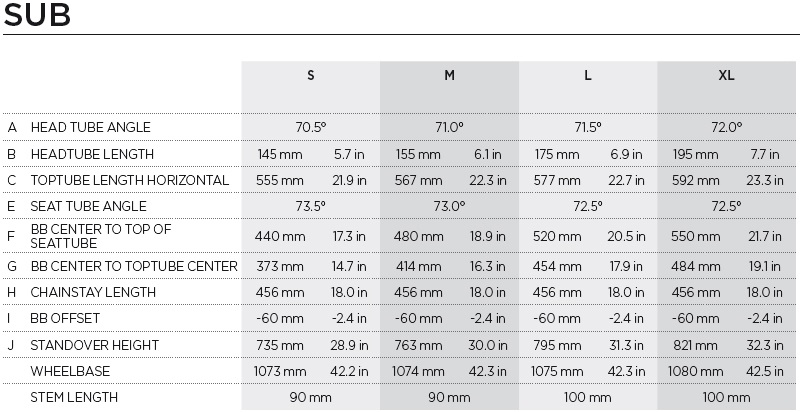 SUB

| | | S | | M | | L | | XL | |
|---|---|---|---|---|---|---|---|---|---|
| A | HEAD TUBE ANGLE | 70.5° | | 71.0° | | 71.5° | | 72.0° | |
| B | HEADTUBE LENGTH | 145 mm | 5.7 in | 155 mm | 6.1 in | 175 mm | 6.9 in | 195 mm | 7.7 in |
| C | TOPTUBE LENGTH HORIZONTAL | 555 mm | 21.9 in | 567 mm | 22.3 in | 577 mm | 22.7 in | 592 mm | 23.3 in |
| E | SEAT TUBE ANGLE | 73.5° | | 73.0° | | 72.5° | | 72.5° | |
| F | BB CENTER TO TOP OF SEATTUBE | 440 mm | 17.3 in | 480 mm | 18.9 in | 520 mm | 20.5 in | 550 mm | 21.7 in |
| G | BB CENTER TO TOPTUBE CENTER | 373 mm | 14.7 in | 414 mm | 16.3 in | 454 mm | 17.9 in | 484 mm | 19.1 in |
| H | CHAINSTAY LENGTH | 456 mm | 18.0 in | 456 mm | 18.0 in | 456 mm | 18.0 in | 456 mm | 18.0 in |
| I | BB OFFSET | -60 mm | -2.4 in | -60 mm | -2.4 in | -60 mm | -2.4 in | -60 mm | -2.4 in |
| J | STANDOVER HEIGHT | 735 mm | 28.9 in | 763 mm | 30.0 in | 795 mm | 31.3 in | 821 mm | 32.3 in |
| | WHEELBASE | 1073 mm | 42.2 in | 1074 mm | 42.3 in | 1075 mm | 42.3 in | 1080 mm | 42.5 in |
| | STEM LENGTH | 90 mm | | 90 mm | | 100 mm | | 100 mm | |